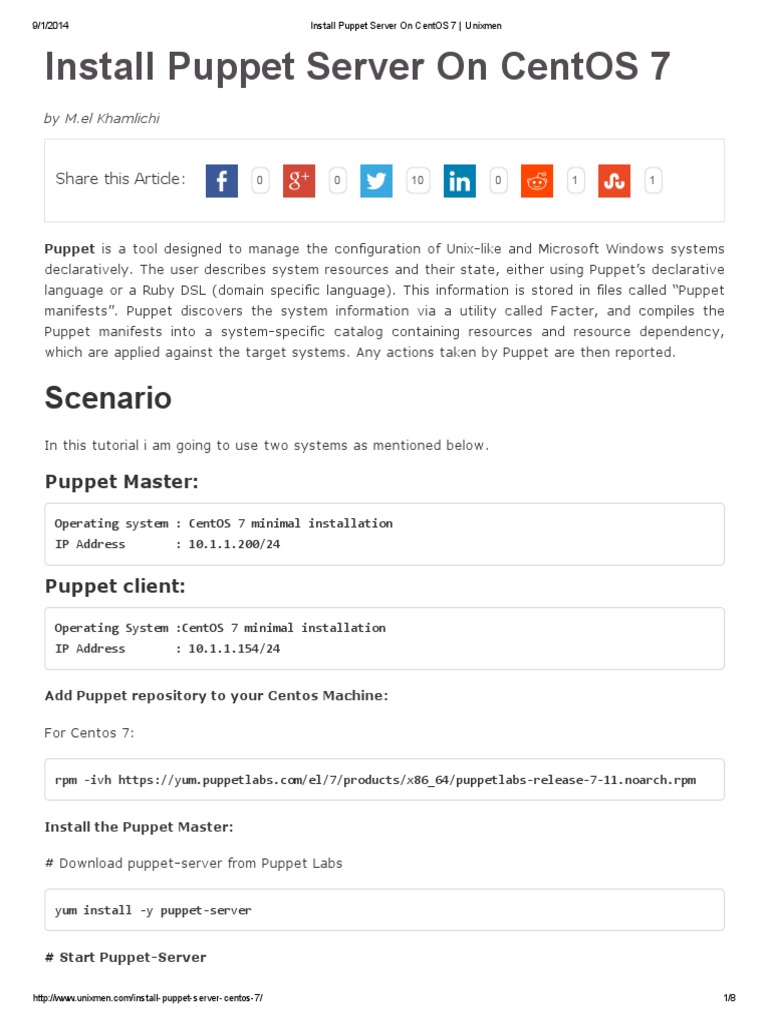 9/1/2014 Install Puppet Server On CentOS 7 | Unixmen

Install Puppet Server On CentOS 7

by M.el Khamlichi

Share this Article: 0 0 10 0 1 1

Puppet is a tool designed to manage the configuration of Unix-like and Microsoft Windows systems declaratively. The user describes system resources and their state, either using Puppet's declarative language or a Ruby DSL (domain specific language). This information is stored in files called "Puppet manifests". Puppet discovers the system information via a utility called Facter, and compiles the Puppet manifests into a system-specific catalog containing resources and resource dependency, which are applied against the target systems. Any actions taken by Puppet are then reported.

Scenario

In this tutorial i am going to use two systems as mentioned below.

Puppet Master:

Operating system : CentOS 7 minimal installation
IP Address : 10.1.1.200/24

Puppet client:

Operating System :CentOS 7 minimal installation
IP Address : 10.1.1.154/24

Add Puppet repository to your Centos Machine:

For Centos 7:

rpm -ivh https://yum.puppetlabs.com/el/7/products/x86_64/puppetlabs-release-7-11.noarch.rpm

Install the Puppet Master:

# Download puppet-server from Puppet Labs

yum install -y puppet-server

# Start Puppet-Server

http://www.unixmen.com/install-puppet-server-centos-7/ 1/8